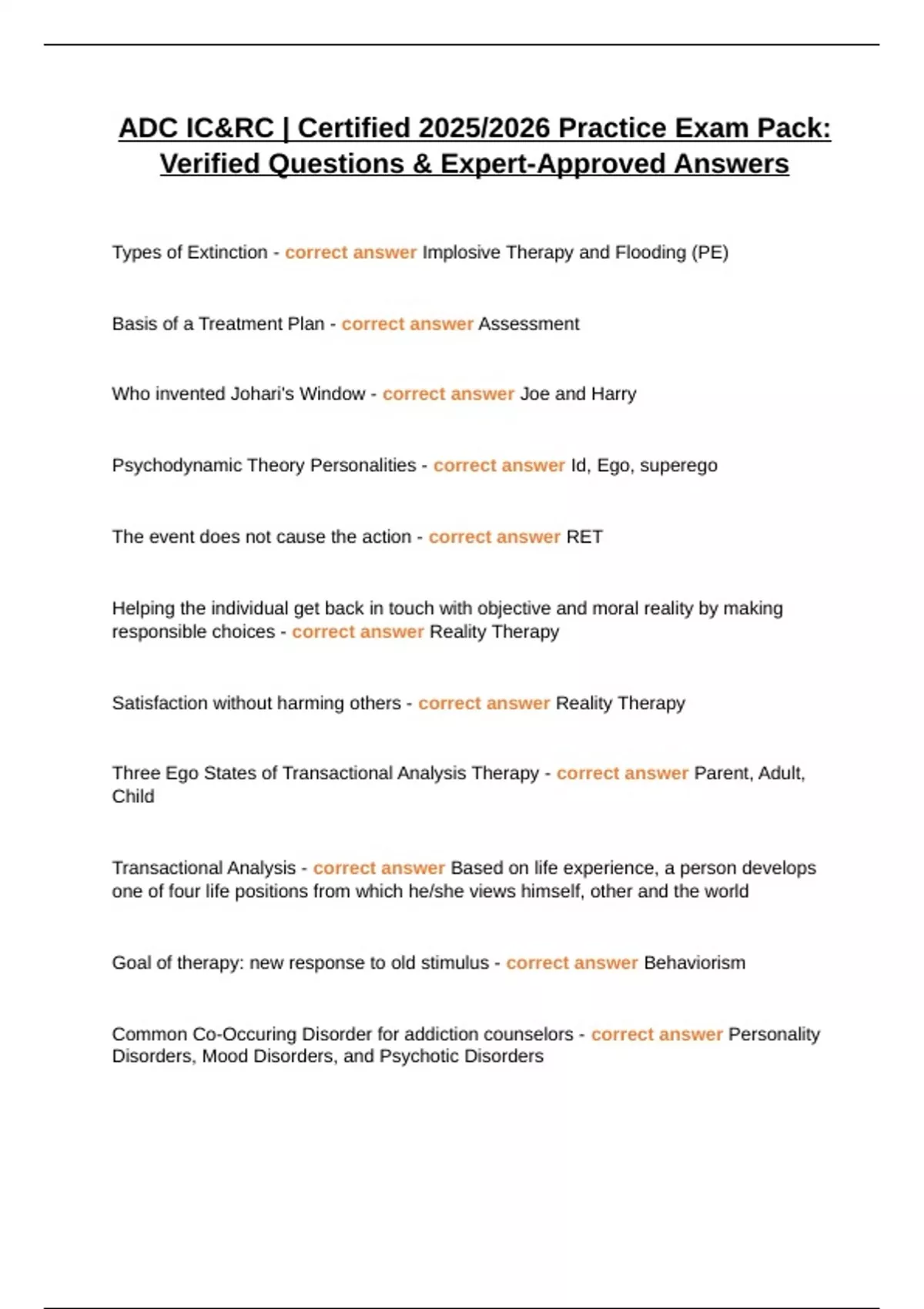 ADC IC&RC | Certified 2025/2026 Practice Exam Pack: Verified Questions & Expert-Approved Answers

Types of Extinction - correct answer Implosive Therapy and Flooding (PE)

Basis of a Treatment Plan - correct answer Assessment

Who invented Johari's Window - correct answer Joe and Harry

Psychodynamic Theory Personalities - correct answer Id, Ego, superego

The event does not cause the action - correct answer RET

Helping the individual get back in touch with objective and moral reality by making responsible choices - correct answer Reality Therapy

Satisfaction without harming others - correct answer Reality Therapy

Three Ego States of Transactional Analysis Therapy - correct answer Parent, Adult, Child

Transactional Analysis - correct answer Based on life experience, a person develops one of four life positions from which he/she views himself, other and the world

Goal of therapy: new response to old stimulus - correct answer Behaviorism

Common Co-Occuring Disorder for addiction counselors - correct answer Personality Disorders, Mood Disorders, and Psychotic Disorders